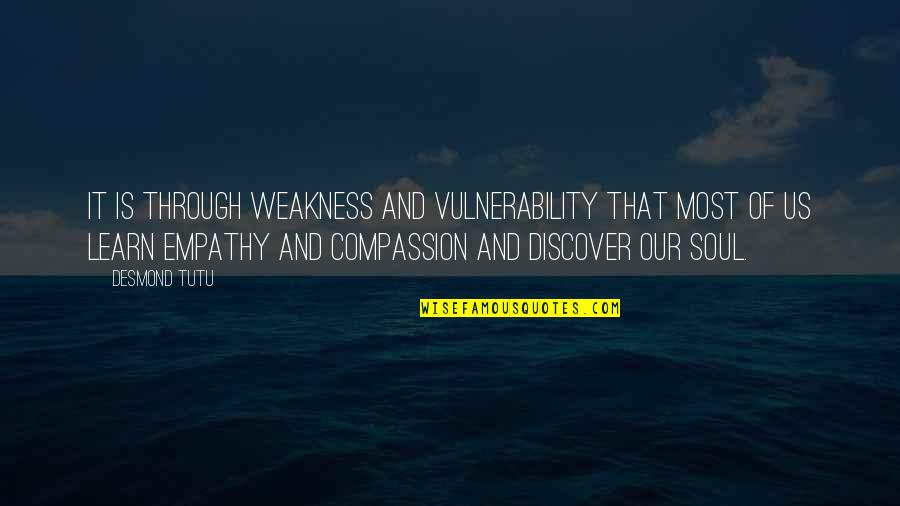 IT IS THROUGH WEAKNESS AND VULNERABILITY THAT MOST OF US LEARN EMPATHY AND COMPASSION AND DISCOVER OUR SOUL.

DESMOND TUTU

WISEFAMOUSQUOTES.COM